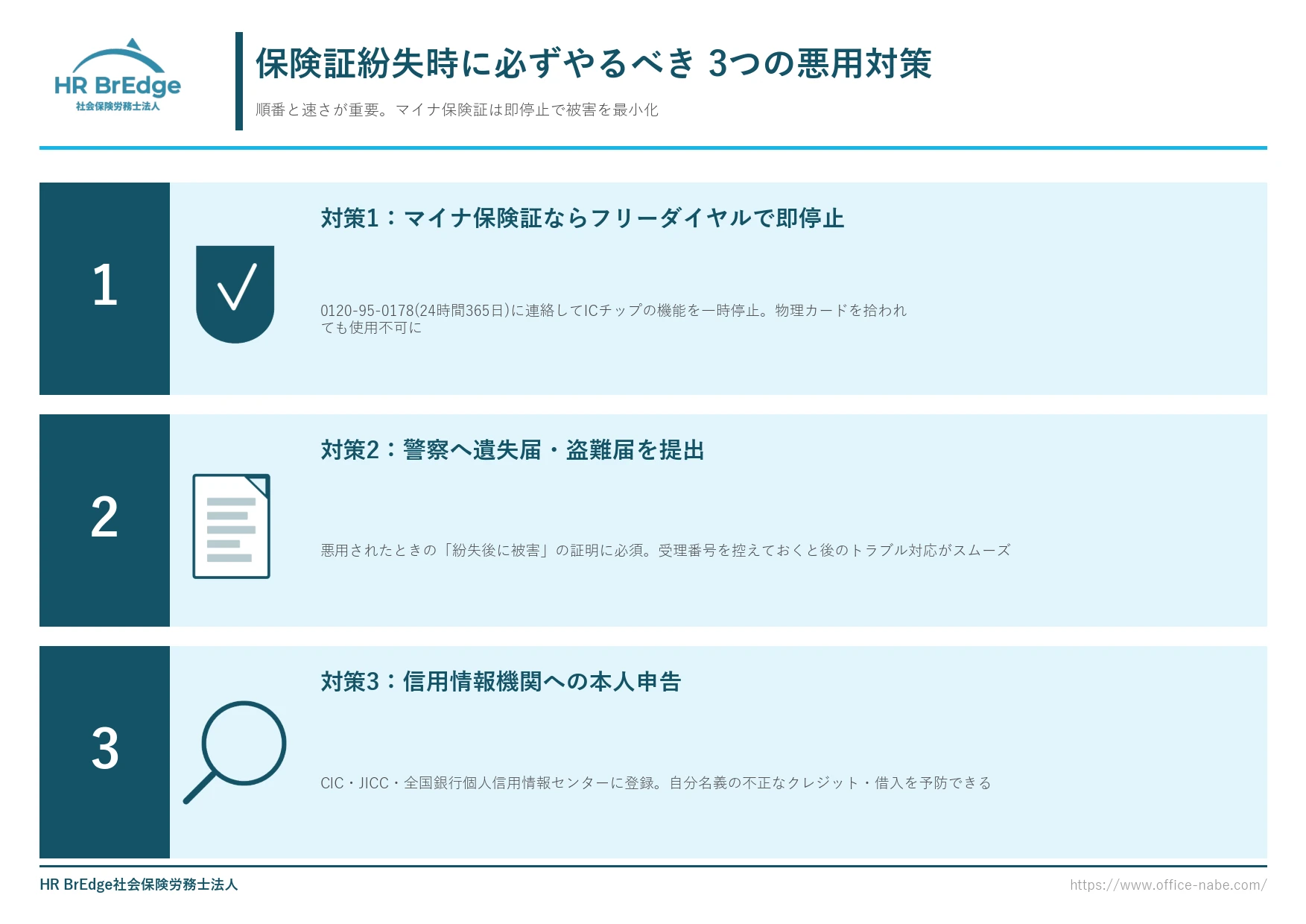 HR BrEdge
社会保険労務士法人

保険証紛失時に必ずやるべき 3つの悪用対策

順番と速さが重要。マイナ保険証は即停止で被害を最小化

1

対策1：マイナ保険証ならフリーダイヤルで即停止

0120-95-0178(24時間365日)に連絡してICチップの機能を一時停止。物理カードを拾われても使用不可に

2

対策2：警察へ遺失届・盗難届を提出

悪用されたときの「紛失後に被害」の証明に必須。受理番号を控えておくと後のトラブル対応がスムーズ

3

対策3：信用情報機関への本人申告

CIC・JICC・全国銀行個人信用情報センターに登録。自分名義の不正なクレジット・借入を予防できる

HR BrEdge社会保険労務士法人

https://www.office-nabe.com/